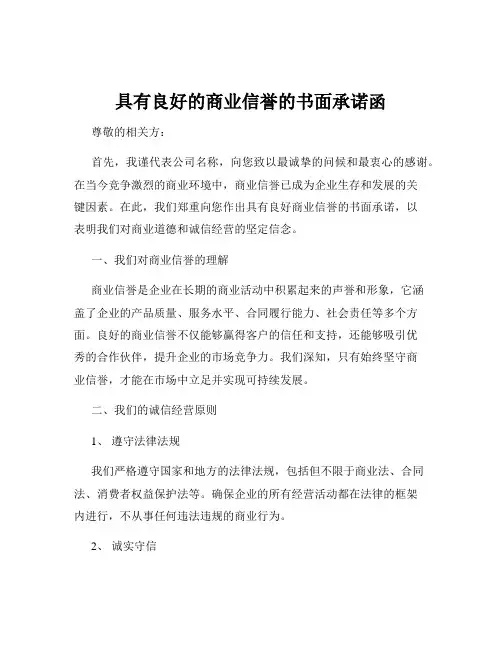 具有良好的商业信誉的书面承诺函

尊敬的相关方：

首先，我谨代表公司名称，向您致以最诚挚的问候和最衷心的感谢。在当今竞争激烈的商业环境中，商业信誉已成为企业生存和发展的关键因素。在此，我们郑重向您作出具有良好商业信誉的书面承诺，以表明我们对商业道德和诚信经营的坚定信念。

一、我们对商业信誉的理解

商业信誉是企业在长期的商业活动中积累起来的声誉和形象，它涵盖了企业的产品质量、服务水平、合同履行能力、社会责任等多个方面。良好的商业信誉不仅能够赢得客户的信任和支持，还能够吸引优秀的合作伙伴，提升企业的市场竞争力。我们深知，只有始终坚守商业信誉，才能在市场中立足并实现可持续发展。

二、我们的诚信经营原则

1、 遵守法律法规

我们严格遵守国家和地方的法律法规，包括但不限于商业法、合同法、消费者权益保护法等。确保企业的所有经营活动都在法律的框架内进行，不从事任何违法违规的商业行为。

2、 诚实守信